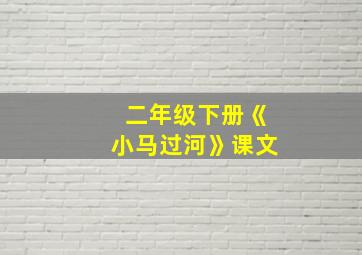 二年级下册《小马过河》课文